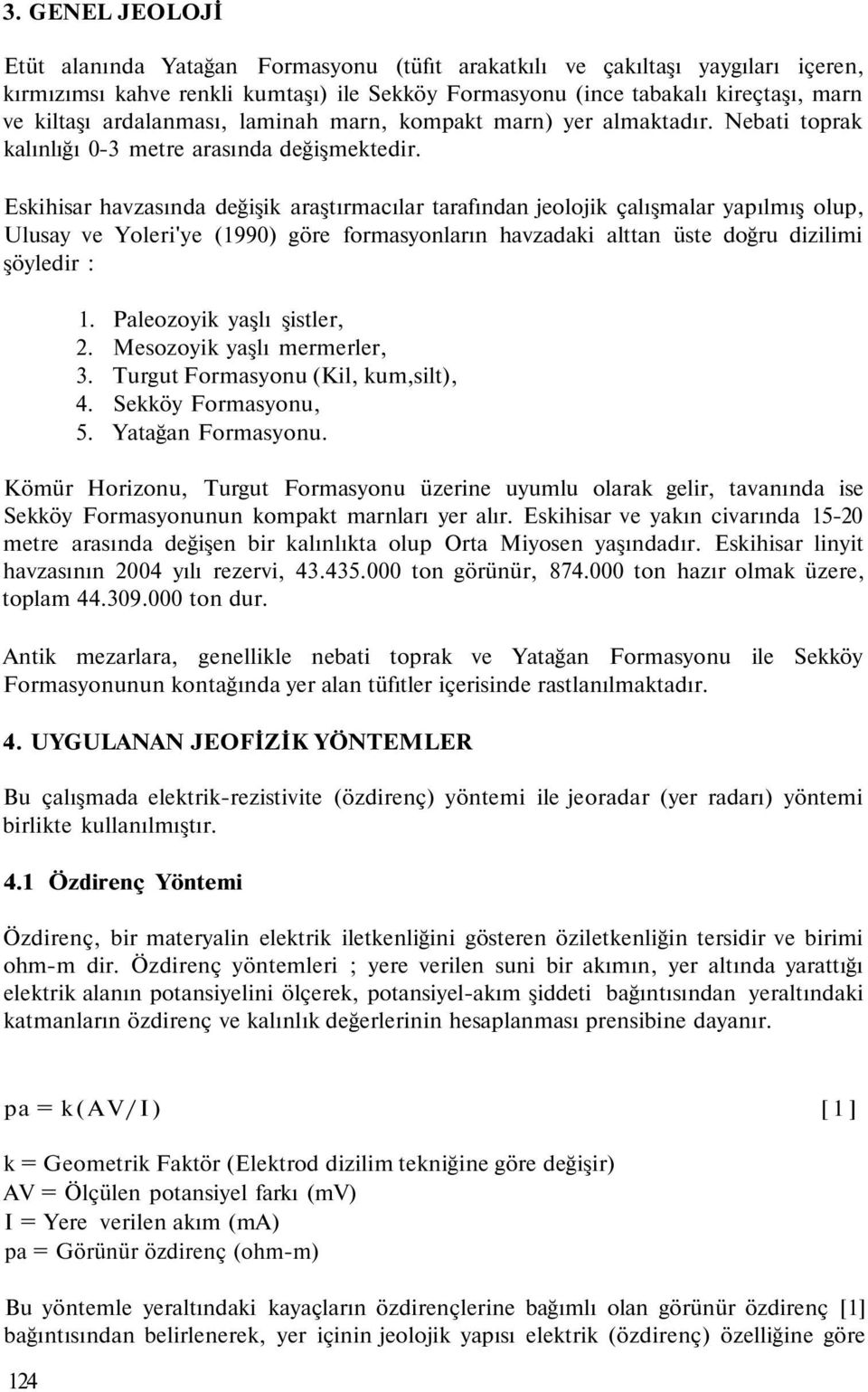 3. GENEL JEOLOJİ

Etüt alanında Yatağan Formasyonu (tüfit arakatkılı ve çakıltaşı yaygıları içeren, kırmızımsı kahve renkli kumtaşı) ile Sekköy Formasyonu (ince tabakalı kireçtaşı, marn ve kiltaşı ardalanması, laminah marn, kompakt marn) yer almaktadır. Nebati toprak kalınlığı 0-3 metre arasında değişmektedir.

Eskihisar havzasında değişik araştırmacılar tarafından jeolojik çalışmalar yapılmış olup, Ulusay ve Yoleri'ye (1990) göre formasyonların havzadaki alttan üste doğru dizilimi şöyledir :

1. Paleozoyik yaşlı şistler,
2. Mesozoyik yaşlı mermerler,
3. Turgut Formasyonu (Kil, kum,silt),
4. Sekköy Formasyonu,
5. Yatağan Formasyonu.

Kömür Horizonu, Turgut Formasyonu üzerine uyumlu olarak gelir, tavanında ise Sekköy Formasyonunun kompakt marnları yer alır. Eskihisar ve yakın civarında 15-20 metre arasında değişen bir kalınlıkta olup Orta Miyosen yaşındadır. Eskihisar linyit havzasının 2004 yılı rezervi, 43.435.000 ton görünür, 874.000 ton hazır olmak üzere, toplam 44.309.000 ton dur.

Antik mezarlara, genellikle nebati toprak ve Yatağan Formasyonu ile Sekköy Formasyonunun kontağında yer alan tüfıtler içerisinde rastlanılmaktadır.

4. UYGULANAN JEOFİZİK YÖNTEMLER

Bu çalışmada elektrik-rezistivite (özdirenç) yöntemi ile jeoradar (yer radarı) yöntemi birlikte kullanılmıştır.

4.1 Özdirenç Yöntemi

Özdirenç, bir materyalin elektrik iletkenliğini gösteren öziletkenliğin tersidir ve birimi ohm-m dir. Özdirenç yöntemleri ; yere verilen suni bir akımın, yer altında yarattığı elektrik alanın potansiyelini ölçerek, potansiyel-akım şiddeti bağıntısından yeraltındaki katmanların özdirenç ve kalınlık değerlerinin hesaplanması prensibine dayanır.

pa = k(AV/I) [1]

k = Geometrik Faktör (Elektrod dizilim tekniğine göre değişir)
AV = Ölçülen potansiyel farkı (mV)
I = Yere verilen akım (mA)
pa = Görünür özdirenç (ohm-m)

Bu yöntemle yeraltındaki kayaçların özdirençlerine bağımlı olan görünür özdirenç [1] bağıntısından belirlenerek, yer içinin jeolojik yapısı elektrik (özdirenç) özelliğine göre

124